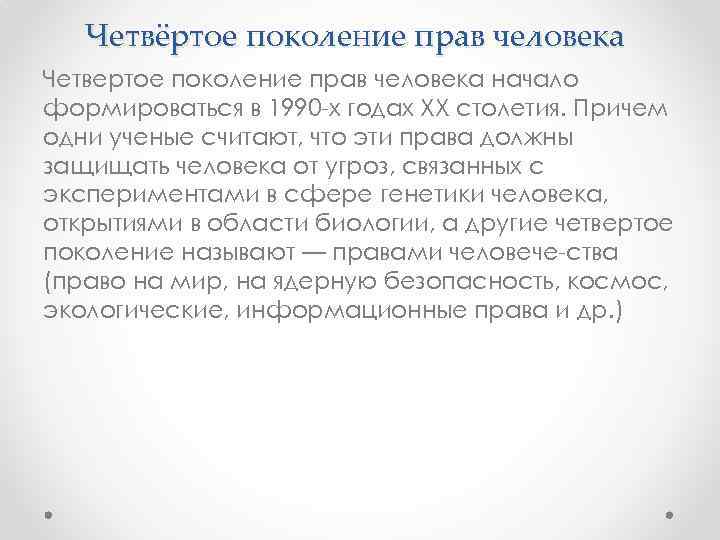 Четвёртое поколение прав человека

Четвертое поколение прав человека начало формироваться в 1990-х годах XX столетия. Причем одни ученые считают, что эти права должны защищать человека от угроз, связанных с экспериментами в сфере генетики человека, открытиями в области биологии, а другие четвертое поколение называют — правами человече-ства (право на мир, на ядерную безопасность, космос, экологические, информационные права и др.)